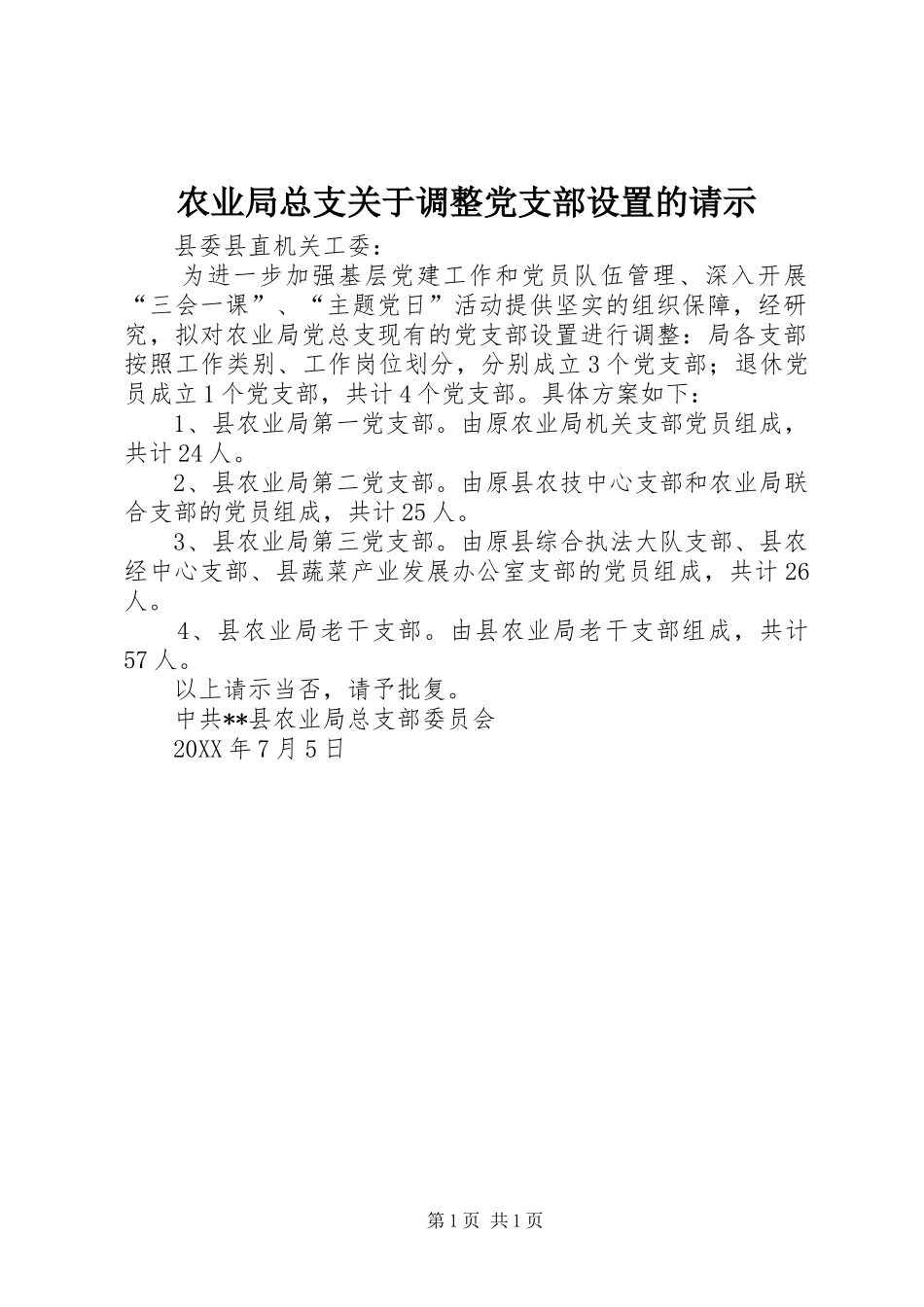 农业局总支关于调整党支部设置的请示

县委县直机关工委：

为进一步加强基层党建工作和党员队伍管理、深入开展“三会一课”、“主题党日”活动提供坚实的组织保障，经研究，拟对农业局党总支现有的党支部设置进行调整：局各支部按照工作类别、工作岗位划分，分别成立3个党支部；退休党员成立1个党支部，共计4个党支部。具体方案如下：

1、县农业局第一党支部。由原农业局机关支部党员组成，共计24人。

2、县农业局第二党支部。由原县农技中心支部和农业局联合支部的党员组成，共计25人。

3、县农业局第三党支部。由原县综合执法大队支部、县农经中心支部、县蔬菜产业发展办公室支部的党员组成，共计26人。

4、县农业局老干支部。由县农业局老干支部组成，共计57人。

以上请示当否，请予批复。

中共**县农业局总支部委员会

20XX年7月5日

第1页 共1页